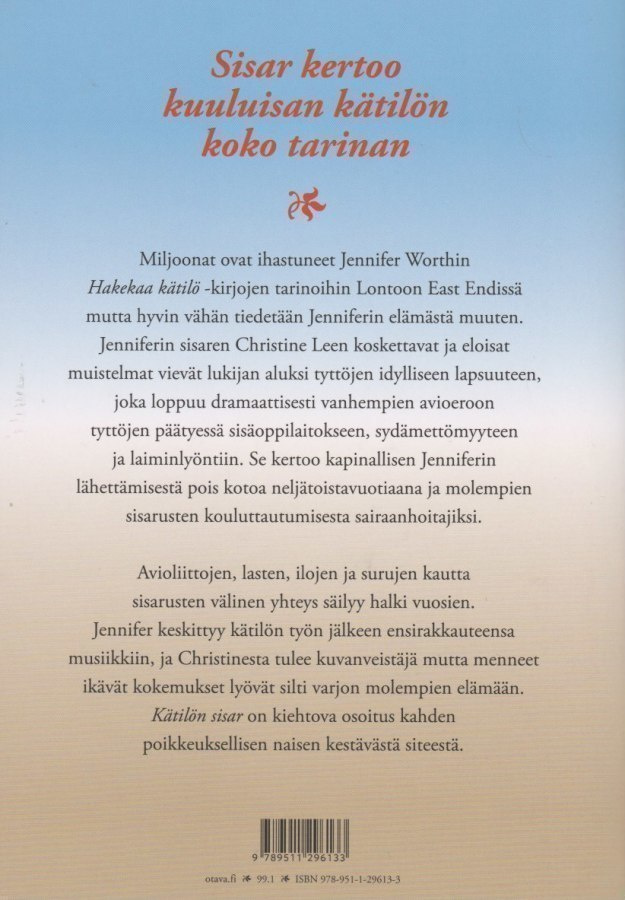 Sisar kertoo kuuluisan kätilön koko tarinan

Miljoonat ovat ihastuneet Jennifer Worthin Hakekaa kätilö -kirjojen tarinoihin Lontoon East Endissä mutta hyvin vähän tiedetään Jenniferin elämästä muuten. Jenniferin sisaren Christine Leen koskettavat ja eloisat muistelmat vievät lukijan aluksi tyttöjen idylliseen lapsuuteen, joka loppuu dramaattisesti vanhempien avioeroon tyttöjen päätyessä sisäoppilaitokseen, sydämettömyyteen ja laiminlyöntiin. Se kertoo kapinallisen Jenniferin lähettämisestä pois kotoa neljätoistavuotiaana ja molempien sisarusten kouluttautumisesta sairaanhoitajiksi.

Avioliittojen, lasten, ilojen ja surujen kautta sisarusten välinen yhteys säilyy halki vuosien. Jennifer keskittyy kätilön työn jälkeen ensirakkauteensa musiikkiin, ja Christinesta tulee kuvanveistäjä mutta menneet ikävät kokemukset lyövät silti varjon molempien elämään. Kätilön sisar on kiehtova osoitus kahden poikkeuksellisen naisen kestävästä siteestä.

9 789511 296133

otava.fi 99.1 ISBN 978-951-1-29613-3